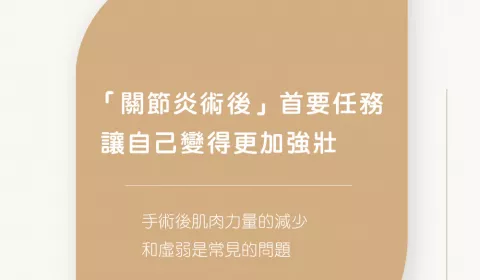 「關節炎術後」首要任務
讓自己變得更加強壯

手術後肌肉力量的減少
和虛弱是常見的問題